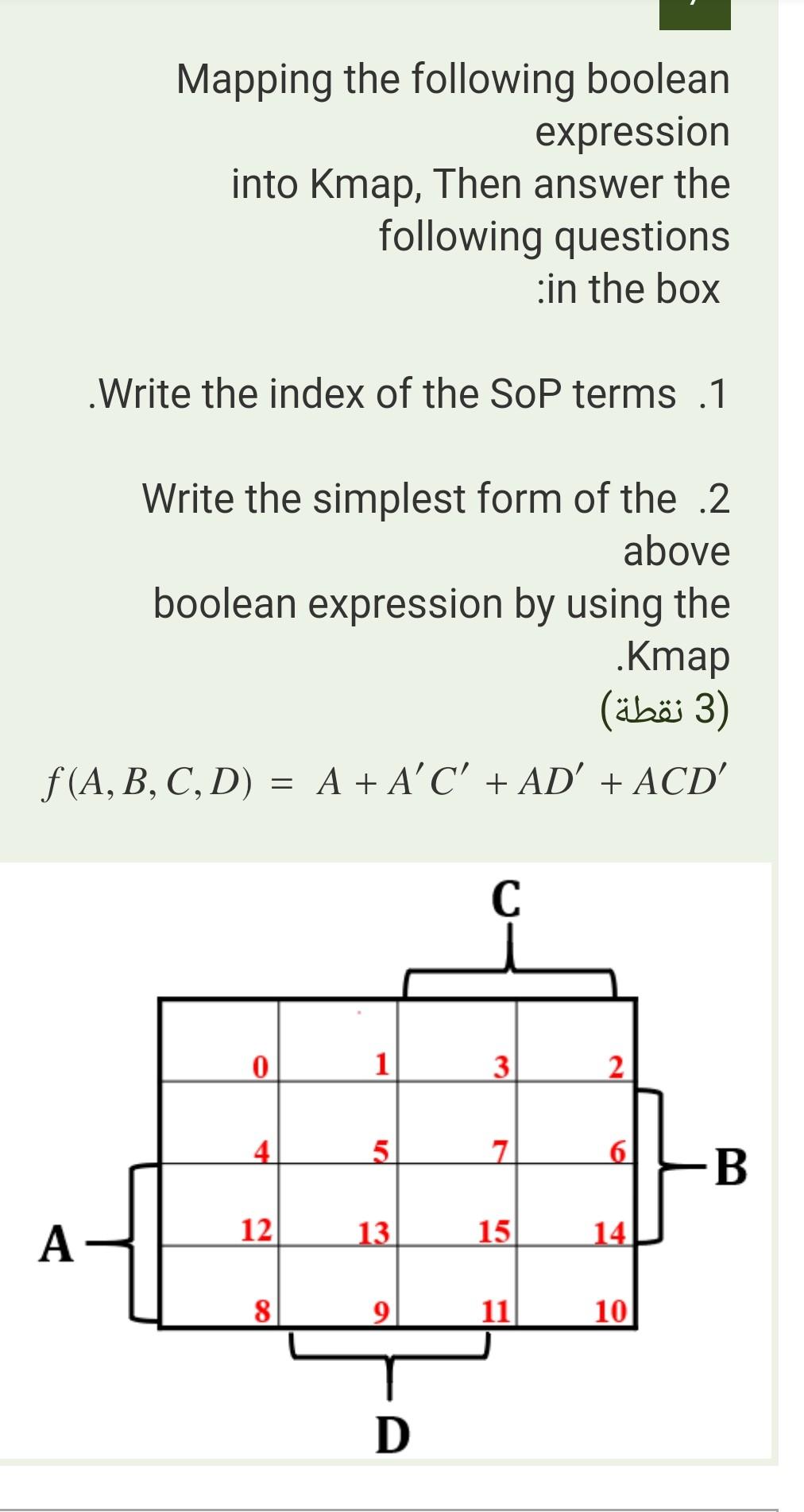 Mapping the following boolean expression into Kmap, Then answer the following questions :in the box

.Write the index of the SoP terms .1

Write the simplest form of the .2 above boolean expression by using the .Kmap

(3 نقطة)

$f(A, B, C, D) = A + A'C' + AD' + ACD'$

C

| 0 | 1 | 3 | 2 |
|---|---|---|---|
| 4 | 5 | 7 | 6 |
| 12 | 13 | 15 | 14 |
| 8 | 9 | 11 | 10 |

B

A

D